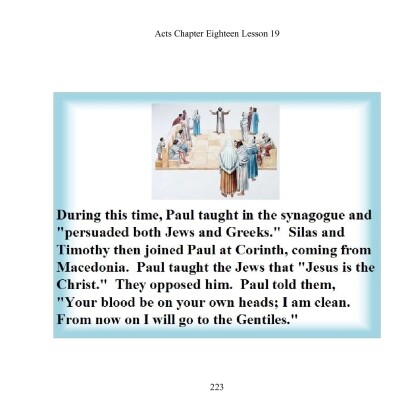 Acts Chapter Eighteen Lesson 19

During this time, Paul taught in the synagogue and "persuaded both Jews and Greeks." Silas and Timothy then joined Paul at Corinth, coming from Macedonia. Paul taught the Jews that "Jesus is the Christ." They opposed him. Paul told them, "Your blood be on your own heads; I am clean. From now on I will go to the Gentiles."

223